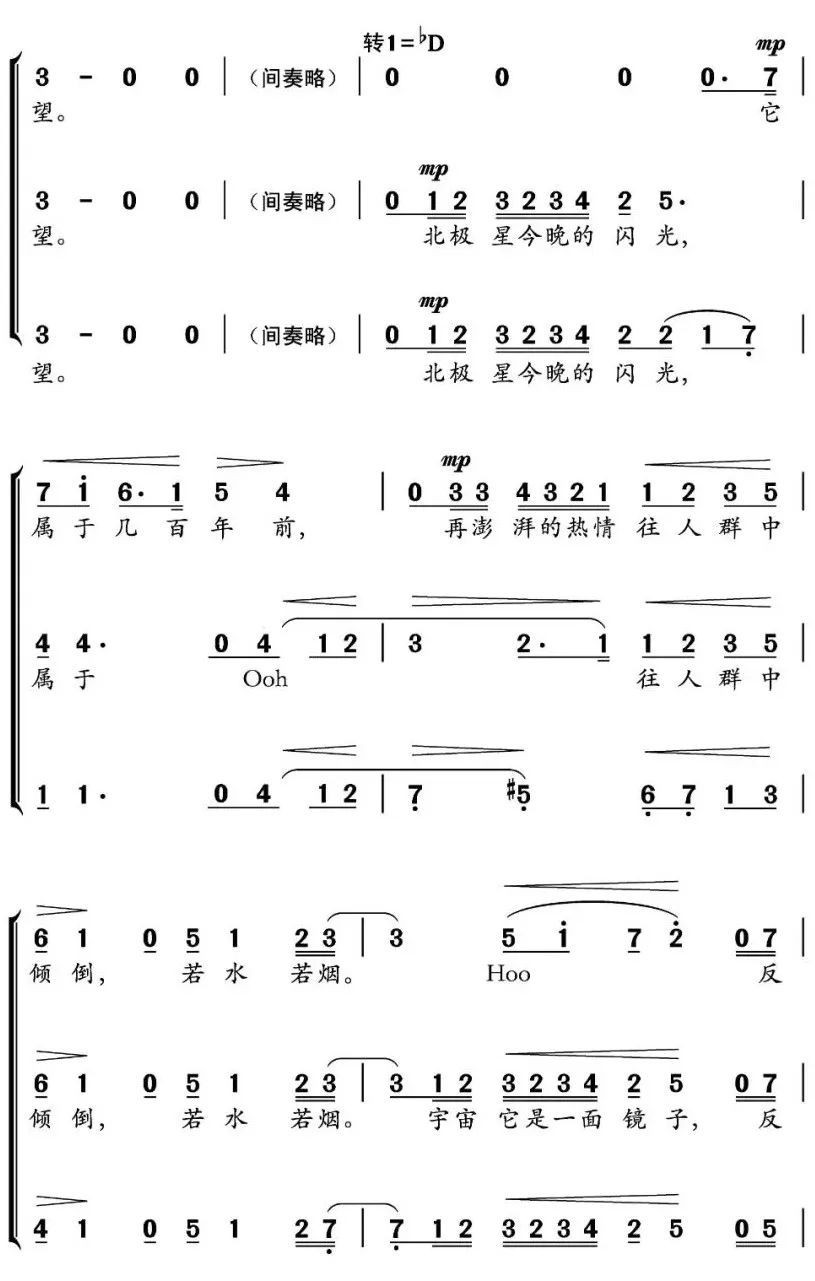 转1=♭D

mp

3 - 0 0 | (间奏略) | 0 0 0 0· 7 |
望。 它

mp
3 - 0 0 | (间奏略) | 0 1 2 3 2 3 4 2 5· |
望。 北极 星今晚的 闪 光,

mp
3 - 0 0 | (间奏略) | 0 1 2 3 2 3 4 2 2 1 7 |
望。 北极 星今晚的 闪 光,

mp
7 i 6· 1 5 4 | 0 3 3 4 3 2 1 1 2 3 5 |
属 于 几 百 年 前, 再澎 湃的热情 往 人 群 中

4 4· 0 4 1 2 | 3 2· 1 1 2 3 5 |
属 于 Ooh 往 人 群 中

1 1· 0 4 1 2 | 7 #5 6 7 1 3 |

6 1 0 5 1 2 3 | 3 5 i 7 2 0 7 |
倾 倒, 若 水 若烟。 Hoo 反

6 1 0 5 1 2 3 | 3 1 2 3 2 3 4 2 5 0 7 |
倾 倒, 若 水 若烟。 宇宙 它是一面 镜 子, 反

4 1 0 5 1 2 7 | 7 1 2 3 2 3 4 2 5 0 5 |